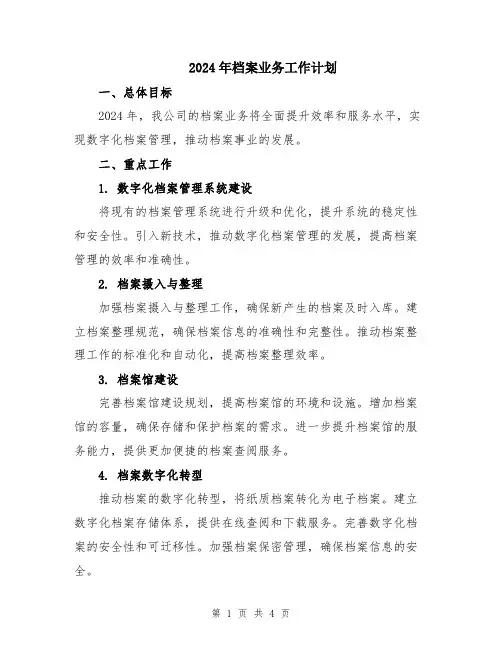 2024年档案业务工作计划

一、总体目标

2024年，我公司的档案业务将全面提升效率和服务水平，实现数字化档案管理，推动档案事业的发展。

二、重点工作

1. 数字化档案管理系统建设

将现有的档案管理系统进行升级和优化，提升系统的稳定性和安全性。引入新技术，推动数字化档案管理的发展，提高档案管理的效率和准确性。

2. 档案摄入与整理

加强档案摄入与整理工作，确保新产生的档案及时入库。建立档案整理规范，确保档案信息的准确性和完整性。推动档案整理工作的标准化和自动化，提高档案整理效率。

3. 档案馆建设

完善档案馆建设规划，提高档案馆的环境和设施。增加档案馆的容量，确保存储和保护档案的需求。进一步提升档案馆的服务能力，提供更加便捷的档案查阅服务。

4. 档案数字化转型

推动档案的数字化转型，将纸质档案转化为电子档案。建立数字化档案存储体系，提供在线查阅和下载服务。完善数字化档案的安全性和可迁移性。加强档案保密管理，确保档案信息的安全。

第 1 页 共 4 页